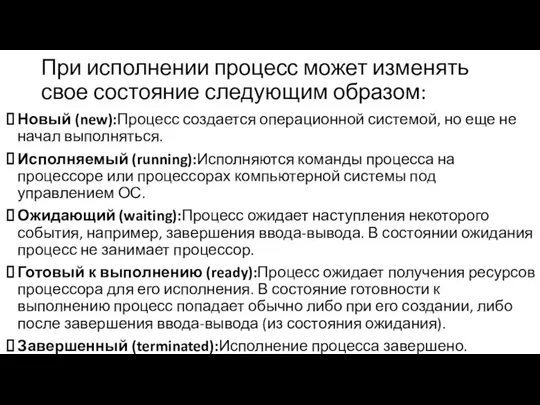 При исполнении процесс может изменять свое состояние следующим образом:

Новый (new):Процесс создается операционной системой, но еще не начал выполняться.

Исполняемый (running):Исполняются команды процесса на процессоре или процессорах компьютерной системы под управлением ОС.

Ожидающий (waiting):Процесс ожидает наступления некоторого события, например, завершения ввода-вывода. В состоянии ожидания процесс не занимает процессор.

Готовый к выполнению (ready):Процесс ожидает получения ресурсов процессора для его исполнения. В состояние готовности к выполнению процесс попадает обычно либо при его создании, либо после завершения ввода-вывода (из состояния ожидания).

Завершенный (terminated):Исполнение процесса завершено.